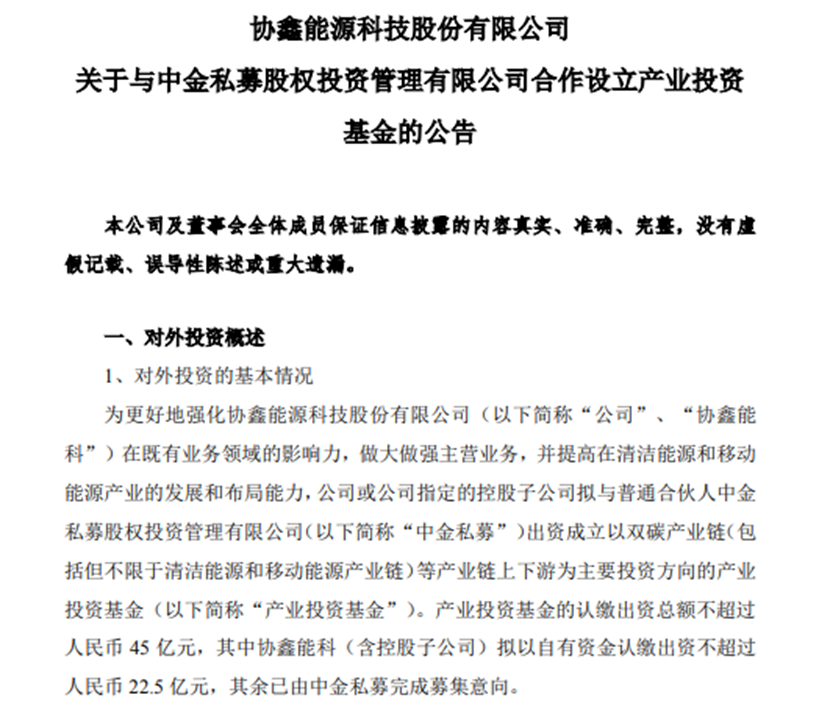 协鑫能源科技股份有限公司

关于与中金私募股权投资管理有限公司合作设立产业投资基金的公告

本公司及董事会全体成员保证信息披露的内容真实、准确、完整，没有虚假记载、误导性陈述或重大遗漏。

一、对外投资概述

1、对外投资的基本情况

为更好地强化协鑫能源科技股份有限公司（以下简称“公司”、“协鑫能科”）在既有业务领域的影响力，做大做强主营业务，并提高在清洁能源和移动能源产业的发展和布局能力，公司或公司指定的控股子公司拟与普通合伙人中金私募股权投资管理有限公司(以下简称“中金私募”)出资成立以双碳产业链(包括但不限于清洁能源和移动能源产业链)等产业链上下游为主要投资方向的产业投资基金（以下简称“产业投资基金”）。产业投资基金的认缴出资总额不超过人民币 45 亿元，其中协鑫能科（含控股子公司）拟以自有资金认缴出资不超过人民币 22.5 亿元，其余已由中金私募完成募集意向。